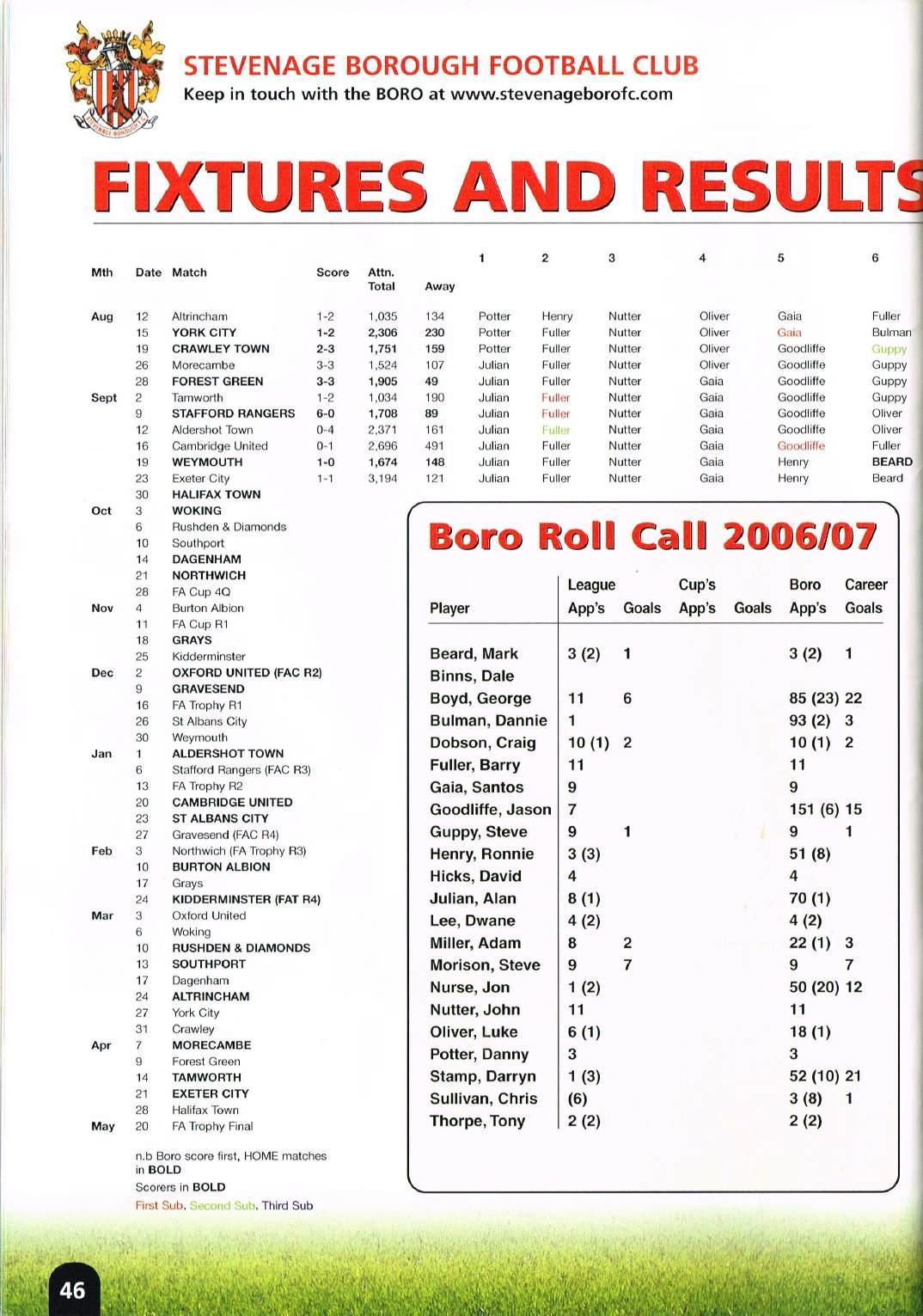 STEVENAGE BOROUGH FOOTBALL CLUB
Keep in touch with the BORO at www.stevenageborofc.com

FIXTURES AND RESULTS

| Mth | Date | Match | Score | Attn. Total | Away | 1 | 2 | 3 | 4 | 5 | 6 |
|---|---|---|---|---|---|---|---|---|---|---|---|
| Aug | 12 | Altrincham | 1-2 | 1,035 | 134 | Potter | Henry | Nutter | Oliver | Gaia | Fuller |
| | 15 | YORK CITY | 1-2 | 2,306 | 230 | Potter | Fuller | Nutter | Oliver | Gaia | Bulman |
| | 19 | CRAWLEY TOWN | 2-3 | 1,751 | 159 | Potter | Fuller | Nutter | Oliver | Goodliffe | Guppy |
| | 26 | Morecambe | 3-3 | 1,524 | 107 | Julian | Fuller | Nutter | Oliver | Goodliffe | Guppy |
| | 28 | FOREST GREEN | 3-3 | 1,905 | 49 | Julian | Fuller | Nutter | Gaia | Goodliffe | Guppy |
| Sept | 2 | Tamworth | 1-2 | 1,034 | 190 | Julian | Fuller | Nutter | Gaia | Goodliffe | Guppy |
| | 9 | STAFFORD RANGERS | 6-0 | 1,708 | 89 | Julian | Fuller | Nutter | Gaia | Goodliffe | Oliver |
| | 12 | Aldershot Town | 0-4 | 2,371 | 161 | Julian | Fuller | Nutter | Gaia | Goodliffe | Oliver |
| | 16 | Cambridge United | 0-1 | 2,696 | 491 | Julian | Fuller | Nutter | Gaia | Goodliffe | Fuller |
| | 19 | WEYMOUTH | 1-0 | 1,674 | 148 | Julian | Fuller | Nutter | Gaia | Henry | BEARD |
| | 23 | Exeter City | 1-1 | 3,194 | 121 | Julian | Fuller | Nutter | Gaia | Henry | Beard |
| | 30 | HALIFAX TOWN | | | | | | | | | |
| Oct | 3 | WOKING | | | | | | | | | |
| | 6 | Rushden & Diamonds | | | | | | | | | |
| | 10 | Southport | | | | | | | | | |
| | 14 | DAGENHAM | | | | | | | | | |
| | 21 | NORTHWICH | | | | | | | | | |
| | 28 | FA Cup 4Q | | | | | | | | | |
| Nov | 4 | Burton Albion | | | | | | | | | |
| | 11 | FA Cup R1 | | | | | | | | | |
| | 18 | GRAYS | | | | | | | | | |
| | 25 | Kidderminster | | | | | | | | | |
| Dec | 2 | OXFORD UNITED (FAC R2) | | | | | | | | | |
| | 9 | GRAVESEND | | | | | | | | | |
| | 16 | FA Trophy R1 | | | | | | | | | |
| | 26 | St Albans City | | | | | | | | | |
| | 30 | Weymouth | | | | | | | | | |
| Jan | 1 | ALDERSHOT TOWN | | | | | | | | | |
| | 6 | Stafford Rangers (FAC R3) | | | | | | | | | |
| | 13 | FA Trophy R2 | | | | | | | | | |
| | 20 | CAMBRIDGE UNITED | | | | | | | | | |
| | 23 | ST ALBANS CITY | | | | | | | | | |
| | 27 | Gravesend (FAC R4) | | | | | | | | | |
| Feb | 3 | Northwich (FA Trophy R3) | | | | | | | | | |
| | 10 | BURTON ALBION | | | | | | | | | |
| | 17 | Grays | | | | | | | | | |
| | 24 | KIDDERMINSTER (FAT R4) | | | | | | | | | |
| Mar | 3 | Oxford United | | | | | | | | | |
| | 6 | Woking | | | | | | | | | |
| | 10 | RUSHDEN & DIAMONDS | | | | | | | | | |
| | 13 | SOUTHPORT | | | | | | | | | |
| | 17 | Dagenham | | | | | | | | | |
| | 24 | ALTRINCHAM | | | | | | | | | |
| | 27 | York City | | | | | | | | | |
| | 31 | Crawley | | | | | | | | | |
| Apr | 7 | MORECAMBE | | | | | | | | | |
| | 9 | Forest Green | | | | | | | | | |
| | 14 | TAMWORTH | | | | | | | | | |
| | 21 | EXETER CITY | | | | | | | | | |
| | 28 | Halifax Town | | | | | | | | | |
| May | 20 | FA Trophy Final | | | | | | | | | |

n.b Boro score first, HOME matches in BOLD
Scorers in BOLD
First Sub, Second Sub, Third Sub

Boro Roll Call 2006/07

| Player | League App's | Goals | Cup's App's | Goals | Boro App's | Career Goals |
|---|---|---|---|---|---|---|
| Beard, Mark | 3 (2) | 1 | | | 3 (2) | 1 |
| Binns, Dale | | | | | | |
| Boyd, George | 11 | 6 | | | 85 (23) | 22 |
| Bulman, Dannie | 1 | | | | 93 (2) | 3 |
| Dobson, Craig | 10 (1) | 2 | | | 10 (1) | 2 |
| Fuller, Barry | 11 | | | | 11 | |
| Gaia, Santos | 9 | | | | 9 | |
| Goodliffe, Jason | 7 | | | | 151 (6) | 15 |
| Guppy, Steve | 9 | 1 | | | 9 | 1 |
| Henry, Ronnie | 3 (3) | | | | 51 (8) | |
| Hicks, David | 4 | | | | 4 | |
| Julian, Alan | 8 (1) | | | | 70 (1) | |
| Lee, Dwane | 4 (2) | | | | 4 (2) | |
| Miller, Adam | 8 | 2 | | | 22 (1) | 3 |
| Morison, Steve | 9 | 7 | | | 9 | 7 |
| Nurse, Jon | 1 (2) | | | | 50 (20) | 12 |
| Nutter, John | 11 | | | | 11 | |
| Oliver, Luke | 6 (1) | | | | 18 (1) | |
| Potter, Danny | 3 | | | | 3 | |
| Stamp, Darryn | 1 (3) | | | | 52 (10) | 21 |
| Sullivan, Chris | (6) | | | | 3 (8) | 1 |
| Thorpe, Tony | 2 (2) | | | | 2 (2) | |

46